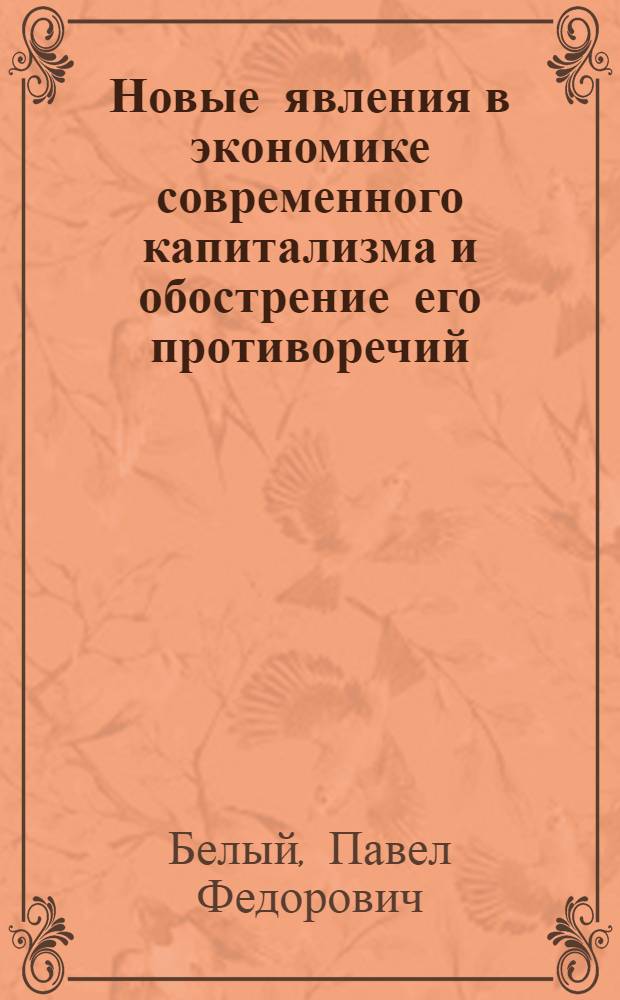 Новые явления в экономике современного капитализма и обострение его противоречий

Белый, Павел Федорович